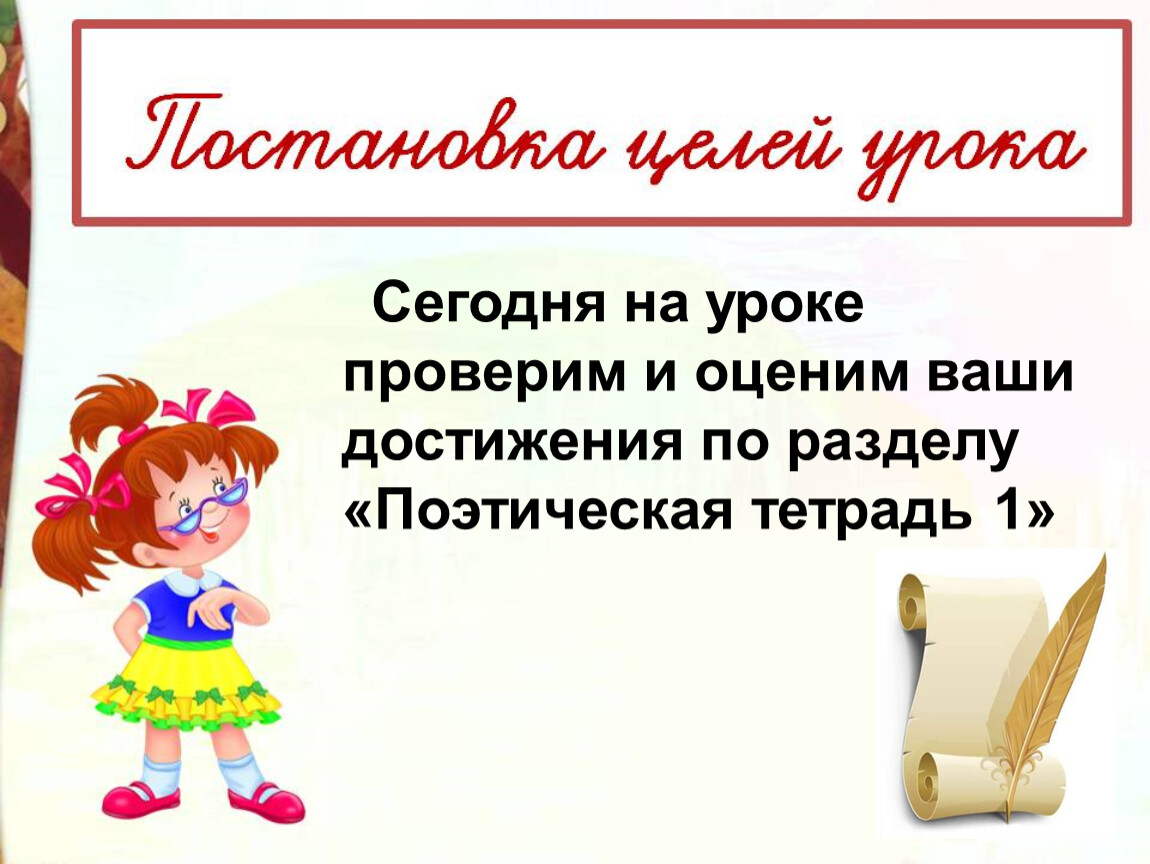 Постановка целей урока

Сегодня на уроке проверим и оценим ваши достижения по разделу «Поэтическая тетрадь 1»